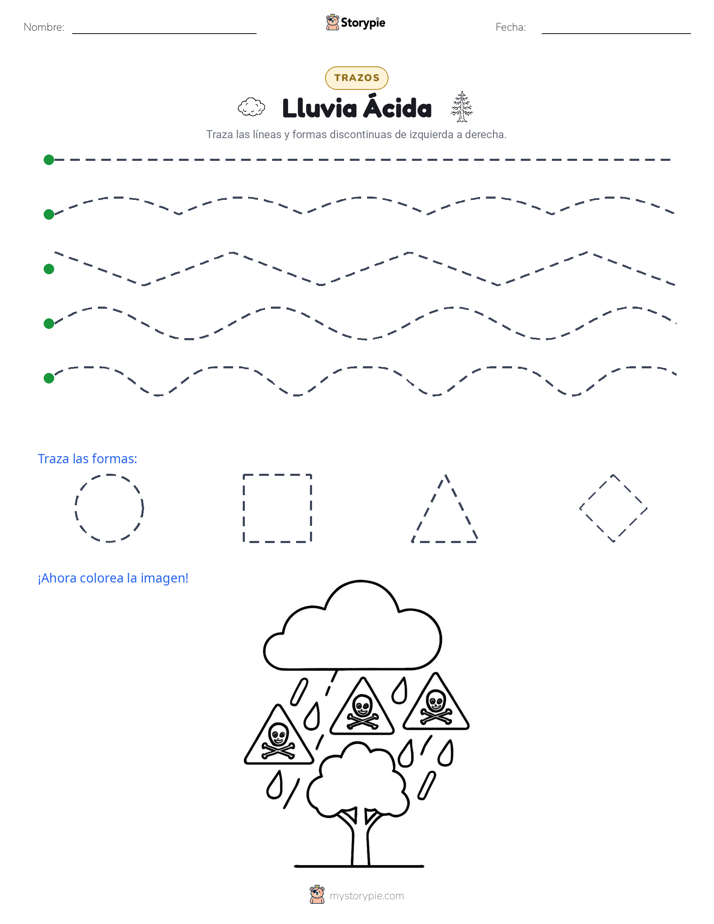 Nombre: 

Storypie

Fecha: 

TRAZOS

Lluvia Ácida

Traza las líneas y formas discontinuas de izquierda a derecha.

Traza las formas:

¡Ahora colorea la imagen!

mystorypie.com